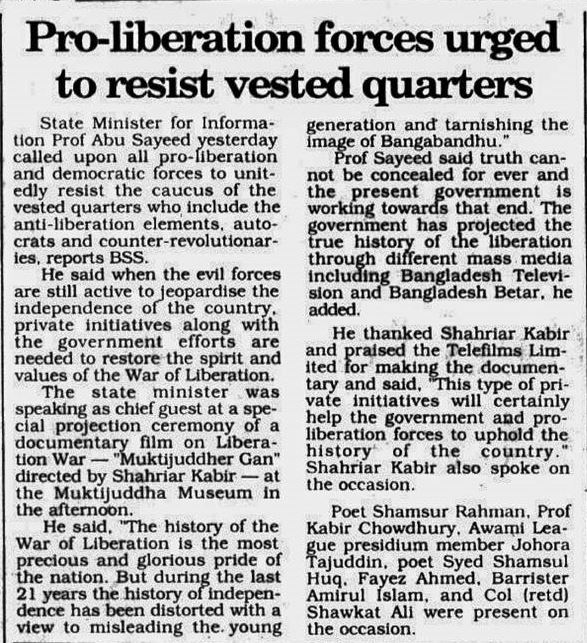 Pro-liberation forces urged to resist vested quarters

State Minister for Information Prof Abu Sayeed yesterday called upon all pro-liberation and democratic forces to unitedly resist the caucus of the vested quarters who include the anti-liberation elements, autocrats and counter-revolutionaries, reports BSS.

He said when the evil forces are still active to jeopardise the independence of the country, private initiatives along with the government efforts are needed to restore the spirit and values of the War of Liberation.

The state minister was speaking as chief guest at a special projection ceremony of a documentary film on Liberation War — "Muktijuddher Gan" directed by Shahriar Kabir — at the Muktijuddha Museum in the afternoon.

He said, "The history of the War of Liberation is the most precious and glorious pride of the nation. But during the last 21 years the history of independence has been distorted with a view to misleading the young generation and tarnishing the image of Bangabandhu."

Prof Sayeed said truth cannot be concealed for ever and the present government is working towards that end. The government has projected the true history of the liberation through different mass media including Bangladesh Television and Bangladesh Betar, he added.

He thanked Shahriar Kabir and praised the Telefilms Limited for making the documentary and said, "This type of private initiatives will certainly help the government and pro-liberation forces to uphold the history of the country." Shahriar Kabir also spoke on the occasion.

Poet Shamsur Rahman, Prof Kabir Chowdhury, Awami League presidium member Johora Tajuddin, poet Syed Shamsul Huq, Fayez Ahmed, Barrister Amirul Islam, and Col (retd) Shawkat Ali were present on the occasion.